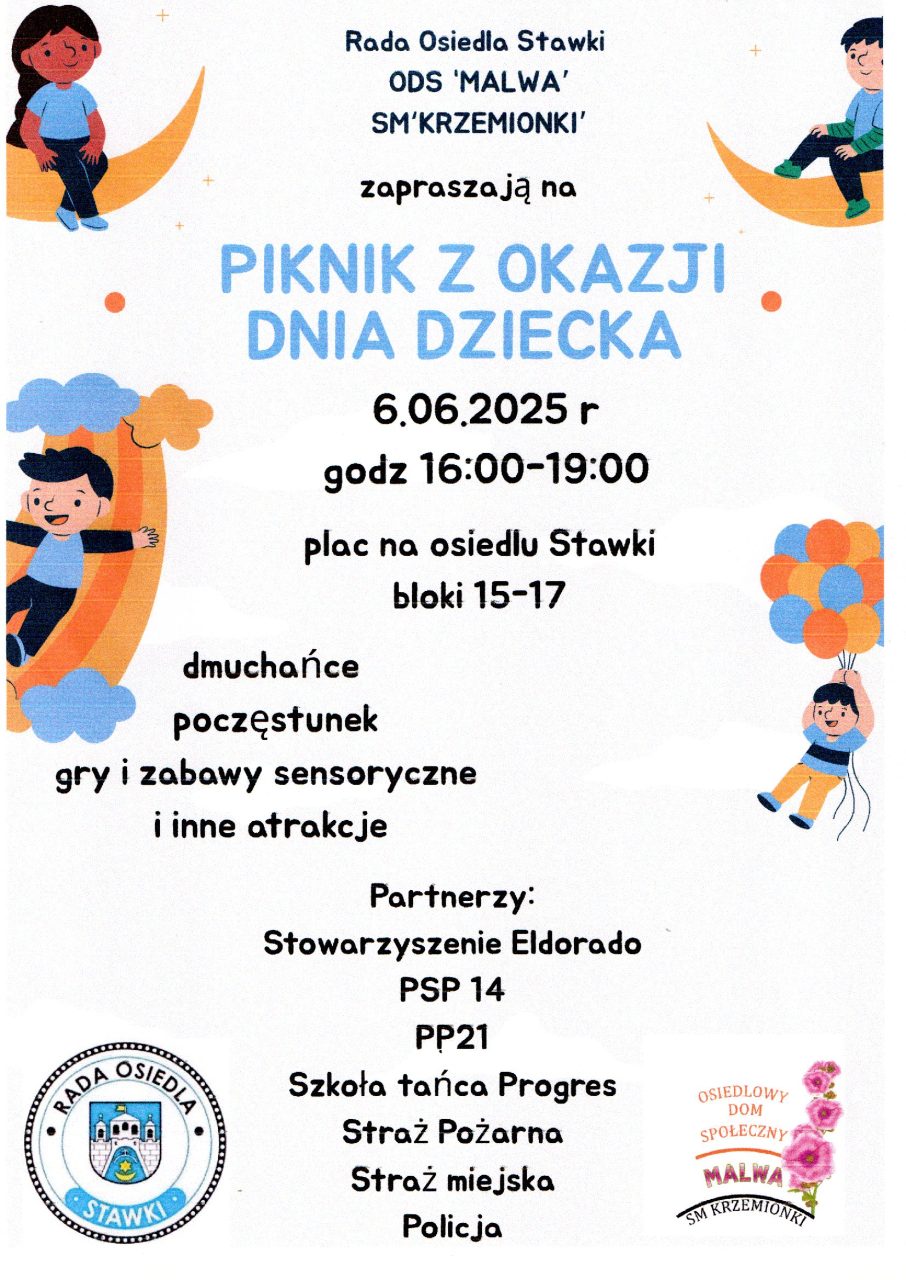 Rada Osiedla Stawki
ODS 'MALWA'
SM'KRZEMIONKI'

zapraszają na

PIKNIK Z OKAZJI DNIA DZIECKA

6.06.2025 r
godz 16:00-19:00

plac na osiedlu Stawki
bloki 15-17

dmuchańce
poczęstunek
gry i zabawy sensoryczne
i inne atrakcje

Partnerzy:
Stowarzyszenie Eldorado
PSP 14
PP21
Szkoła tańca Progres
Straż Pożarna
Straż miejska
Policja

RADA OSIEDLA
STAWKI

OSIEDLOWY DOM SPOŁECZNY
MALWA
SM KRZEMIONKI